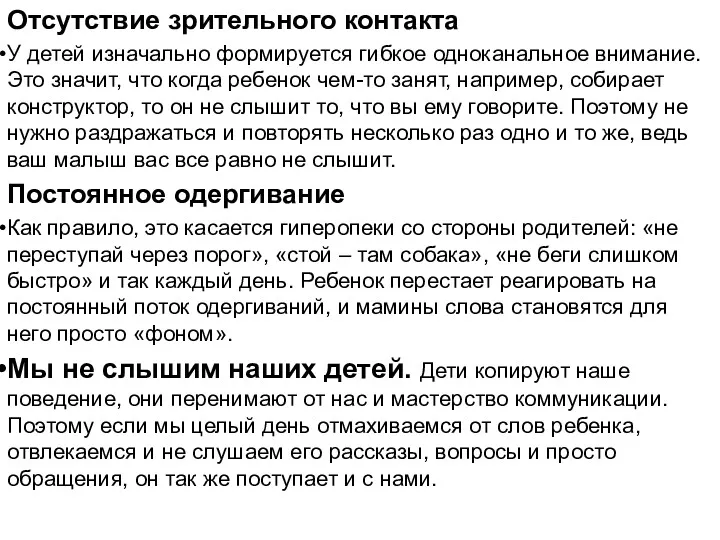 Отсутствие зрительного контакта

•У детей изначально формируется гибкое одноканальное внимание. Это значит, что когда ребенок чем-то занят, например, собирает конструктор, то он не слышит то, что вы ему говорите. Поэтому не нужно раздражаться и повторять несколько раз одно и то же, ведь ваш малыш вас все равно не слышит.

Постоянное одергивание

•Как правило, это касается гиперопеки со стороны родителей: «не переступай через порог», «стой – там собака», «не беги слишком быстро» и так каждый день. Ребенок перестает реагировать на постоянный поток одергиваний, и мамины слова становятся для него просто «фоном».

•Мы не слышим наших детей. Дети копируют наше поведение, они перенимают от нас и мастерство коммуникации. Поэтому если мы целый день отмахиваемся от слов ребенка, отвлекаемся и не слушаем его рассказы, вопросы и просто обращения, он так же поступает и с нами.